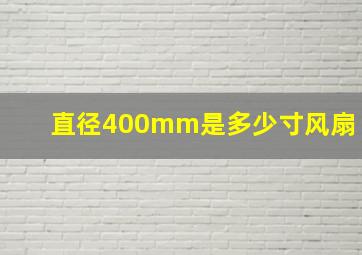 直径400mm是多少寸风扇